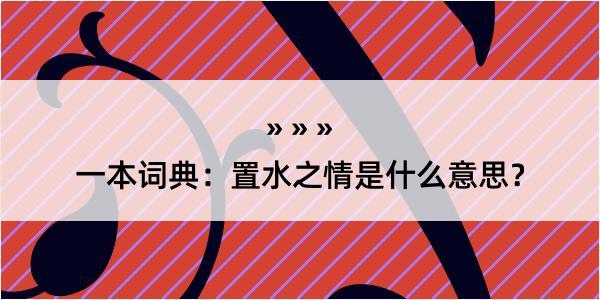 » » »

一本词典：置水之情是什么意思？